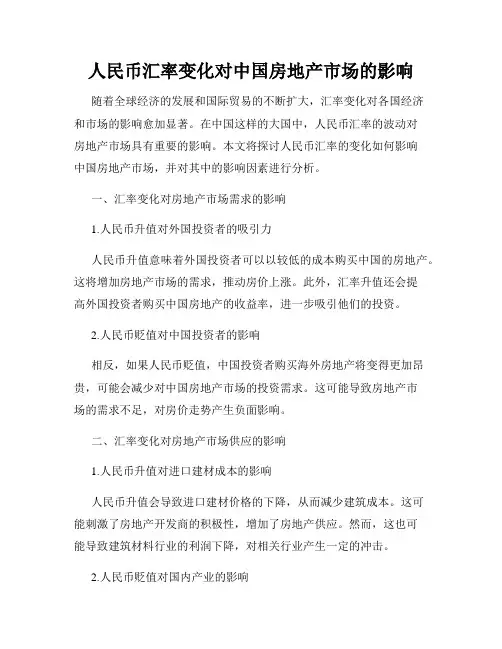 人民币汇率变化对中国房地产市场的影响

随着全球经济的发展和国际贸易的不断扩大，汇率变化对各国经济和市场的影响愈加显著。在中国这样的大国中，人民币汇率的波动对房地产市场具有重要的影响。本文将探讨人民币汇率的变化如何影响中国房地产市场，并对其中的影响因素进行分析。

一、汇率变化对房地产市场需求的影响

1.人民币升值对外国投资者的吸引力

人民币升值意味着外国投资者可以以较低的成本购买中国的房地产。这将增加房地产市场的需求，推动房价上涨。此外，汇率升值还会提高外国投资者购买中国房地产的收益率，进一步吸引他们的投资。

2.人民币贬值对中国投资者的影响

相反，如果人民币贬值，中国投资者购买海外房地产将变得更加昂贵，可能会减少对中国房地产市场的投资需求。这可能导致房地产市场的需求不足，对房价走势产生负面影响。

二、汇率变化对房地产市场供应的影响

1.人民币升值对进口建材成本的影响

人民币升值会导致进口建材价格的下降，从而减少建筑成本。这可能刺激了房地产开发商的积极性，增加了房地产供应。然而，这也可能导致建筑材料行业的利润下降，对相关行业产生一定的冲击。

2.人民币贬值对国内产业的影响